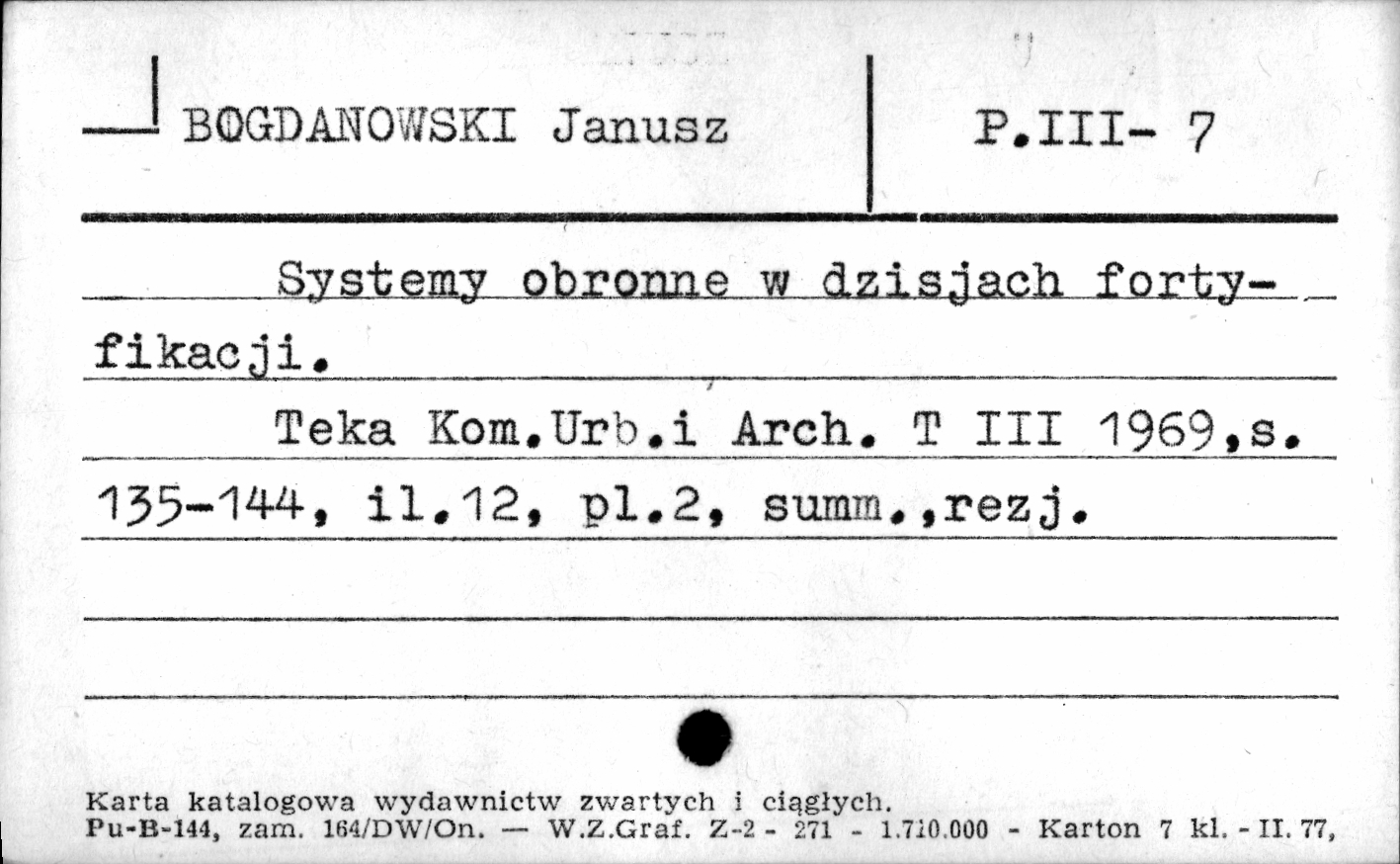 BOGDANOWSKI Janusz

P.III- 7

Systemy obronne w dzisjach fortyfikacji.

Teka Kom.Urb.i Arch. T III 1969,s. 135-144, il.12, pl.2, summ.,rezj.

Karta katalogowa wydawnictw zwartych i ciągłych.
Pu-B-144, zam. 164/DW/On. — W.Z.Graf. Z-2 - 271 - 1.710.000 - Karton 7 kl. - II. 77,